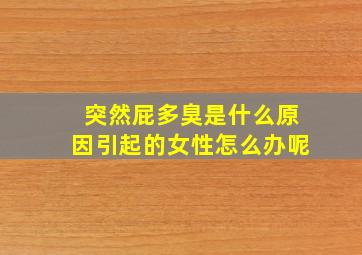 突然屁多臭是什么原因引起的女性怎么办呢